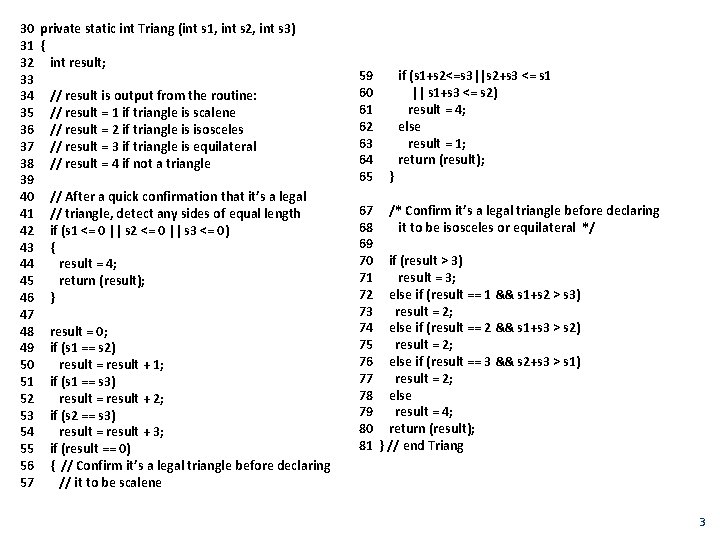 30 private static int Triang (int s1, int s2, int s3)
31 {
32 int result;
33
34 // result is output from the routine:
35 // result = 1 if triangle is scalene
36 // result = 2 if triangle is isosceles
37 // result = 3 if triangle is equilateral
38 // result = 4 if not a triangle
39
40 // After a quick confirmation that it's a legal
41 // triangle, detect any sides of equal length
42 if (s1 <= 0 || s2 <= 0 || s3 <= 0)
43 {
44 result = 4;
45 return (result);
46 }
47
48 result = 0;
49 if (s1 == s2)
50 result = result + 1;
51 if (s1 == s3)
52 result = result + 2;
53 if (s2 == s3)
54 result = result + 3;
55 if (result == 0)
56 { // Confirm it's a legal triangle before declaring
57 // it to be scalene

59 if (s1+s2<=s3||s2+s3 <= s1
60 || s1+s3 <= s2)
61 result = 4;
62 else
63 result = 1;
64 return (result);
65 }

67 /* Confirm it's a legal triangle before declaring
68 it to be isosceles or equilateral */
69
70 if (result > 3)
71 result = 3;
72 else if (result == 1 && s1+s2 > s3)
73 result = 2;
74 else if (result == 2 && s1+s3 > s2)
75 result = 2;
76 else if (result == 3 && s2+s3 > s1)
77 result = 2;
78 else
79 result = 4;
80 return (result);
81 } // end Triang

3